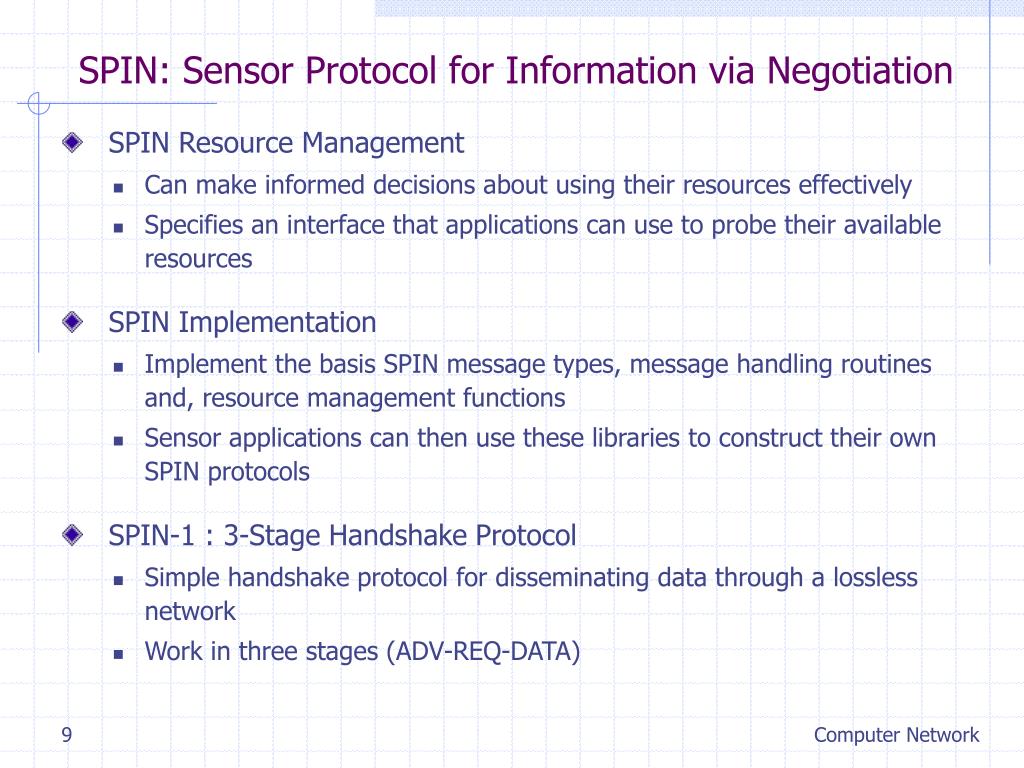 SPIN: Sensor Protocol for Information via Negotiation

SPIN Resource Management

Can make informed decisions about using their resources effectively

Specifies an interface that applications can use to probe their available resources

SPIN Implementation

Implement the basis SPIN message types, message handling routines and, resource management functions

Sensor applications can then use these libraries to construct their own SPIN protocols

SPIN-1 : 3-Stage Handshake Protocol

Simple handshake protocol for disseminating data through a lossless network

Work in three stages (ADV-REQ-DATA)

9

Computer Network